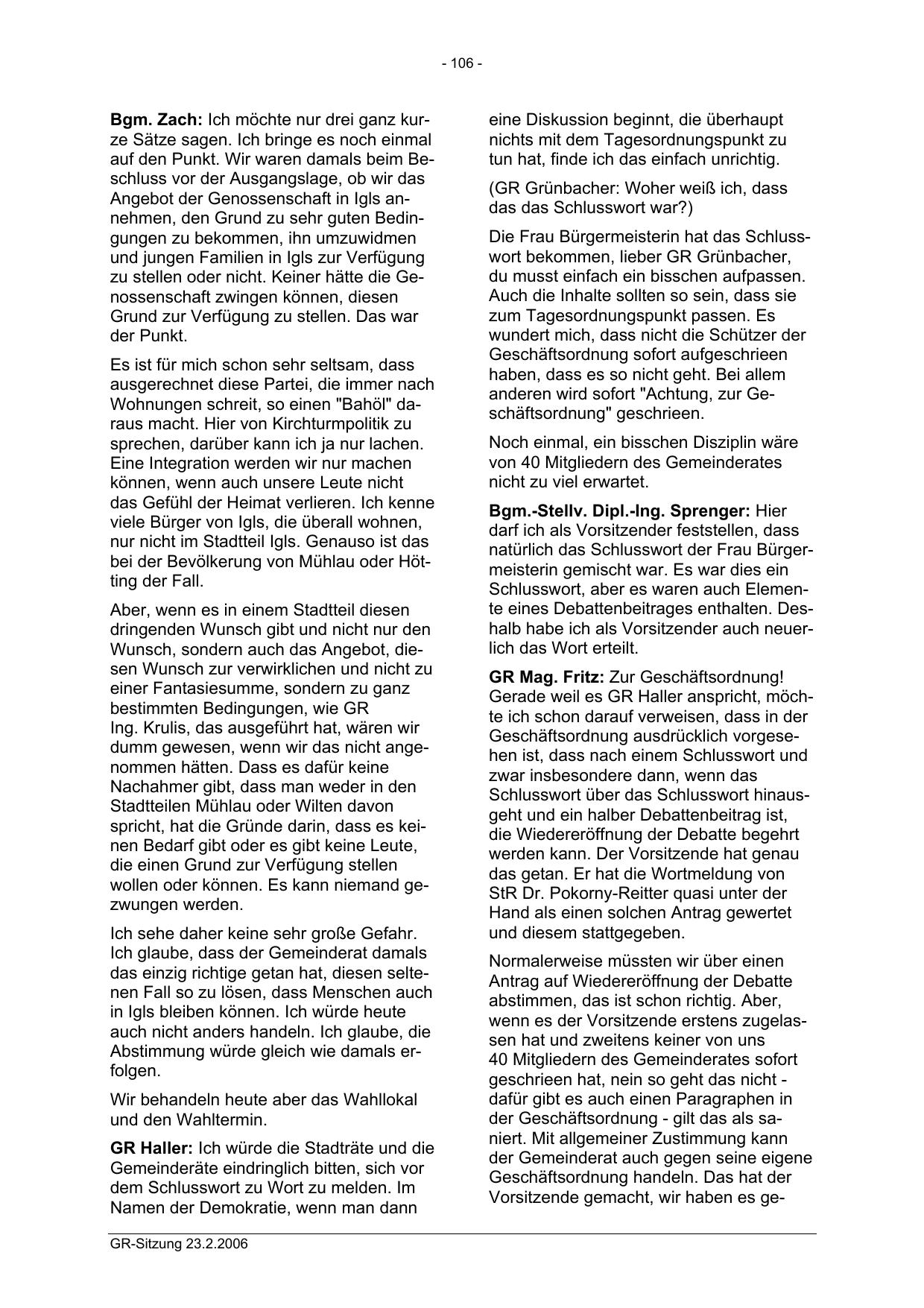 - 106 -

Bgm. Zach: Ich möchte nur drei ganz kurze Sätze sagen. Ich bringe es noch einmal auf den Punkt. Wir waren damals beim Beschluss vor der Ausgangslage, ob wir das Angebot der Genossenschaft in Igls annehmen, den Grund zu sehr guten Bedingungen zu bekommen, ihn umzuwidmen und jungen Familien in Igls zur Verfügung zu stellen oder nicht. Keiner hätte die Genossenschaft zwingen können, diesen Grund zur Verfügung zu stellen. Das war der Punkt.

Es ist für mich schon sehr seltsam, dass ausgerechnet diese Partei, die immer nach Wohnungen schreit, so einen "Bahöl" daraus macht. Hier von Kirchturmpolitik zu sprechen, darüber kann ich ja nur lachen. Eine Integration werden wir nur machen können, wenn auch unsere Leute nicht das Gefühl der Heimat verlieren. Ich kenne viele Bürger von Igls, die überall wohnen, nur nicht im Stadtteil Igls. Genauso ist das bei der Bevölkerung von Mühlau oder Hötting der Fall.

Aber, wenn es in einem Stadtteil diesen dringenden Wunsch gibt und nicht nur den Wunsch, sondern auch das Angebot, diesen Wunsch zur verwirklichen und nicht zu einer Fantasiesumme, sondern zu ganz bestimmten Bedingungen, wie GR Ing. Krulis, das ausgeführt hat, wären wir dumm gewesen, wenn wir das nicht angenommen hätten. Dass es dafür keine Nachahmer gibt, dass man weder in den Stadtteilen Mühlau oder Wilten davon spricht, hat die Gründe darin, dass es keinen Bedarf gibt oder es gibt keine Leute, die einen Grund zur Verfügung stellen wollen oder können. Es kann niemand gezwungen werden.

Ich sehe daher keine sehr große Gefahr. Ich glaube, dass der Gemeinderat damals das einzig richtige getan hat, diesen seltenen Fall so zu lösen, dass Menschen auch in Igls bleiben können. Ich würde heute auch nicht anders handeln. Ich glaube, die Abstimmung würde gleich wie damals erfolgen.

Wir behandeln heute aber das Wahllokal und den Wahltermin.

GR Haller: Ich würde die Stadträte und die Gemeinderäte eindringlich bitten, sich vor dem Schlusswort zu Wort zu melden. Im Namen der Demokratie, wenn man dann eine Diskussion beginnt, die überhaupt nichts mit dem Tagesordnungspunkt zu tun hat, finde ich das einfach unrichtig.

(GR Grünbacher: Woher weiß ich, dass das das Schlusswort war?)

Die Frau Bürgermeisterin hat das Schlusswort bekommen, lieber GR Grünbacher, du musst einfach ein bisschen aufpassen. Auch die Inhalte sollten so sein, dass sie zum Tagesordnungspunkt passen. Es wundert mich, dass nicht die Schützer der Geschäftsordnung sofort aufgeschrieen haben, dass es so nicht geht. Bei allem anderen wird sofort "Achtung, zur Geschäftsordnung" geschrieen.

Noch einmal, ein bisschen Disziplin wäre von 40 Mitgliedern des Gemeinderates nicht zu viel erwartet.

Bgm.-Stellv. Dipl.-Ing. Sprenger: Hier darf ich als Vorsitzender feststellen, dass natürlich das Schlusswort der Frau Bürgermeisterin gemischt war. Es war dies ein Schlusswort, aber es waren auch Elemente eines Debattenbeitrages enthalten. Deshalb habe ich als Vorsitzender auch neuerlich das Wort erteilt.

GR Mag. Fritz: Zur Geschäftsordnung! Gerade weil es GR Haller anspricht, möchte ich schon darauf verweisen, dass in der Geschäftsordnung ausdrücklich vorgesehen ist, dass nach einem Schlusswort und zwar insbesondere dann, wenn das Schlusswort über das Schlusswort hinausgeht und ein halber Debattenbeitrag ist, die Wiedereröffnung der Debatte begehrt werden kann. Der Vorsitzende hat genau das getan. Er hat die Wortmeldung von StR Dr. Pokorny-Reitter quasi unter der Hand als einen solchen Antrag gewertet und diesem stattgegeben.

Normalerweise müssten wir über einen Antrag auf Wiedereröffnung der Debatte abstimmen, das ist schon richtig. Aber, wenn es der Vorsitzende erstens zugelassen hat und zweitens keiner von uns 40 Mitgliedern des Gemeinderates sofort geschrieen hat, nein so geht das nicht - dafür gibt es auch einen Paragraphen in der Geschäftsordnung - gilt das als saniert. Mit allgemeiner Zustimmung kann der Gemeinderat auch gegen seine eigene Geschäftsordnung handeln. Das hat der Vorsitzende gemacht, wir haben es ge-

GR-Sitzung 23.2.2006